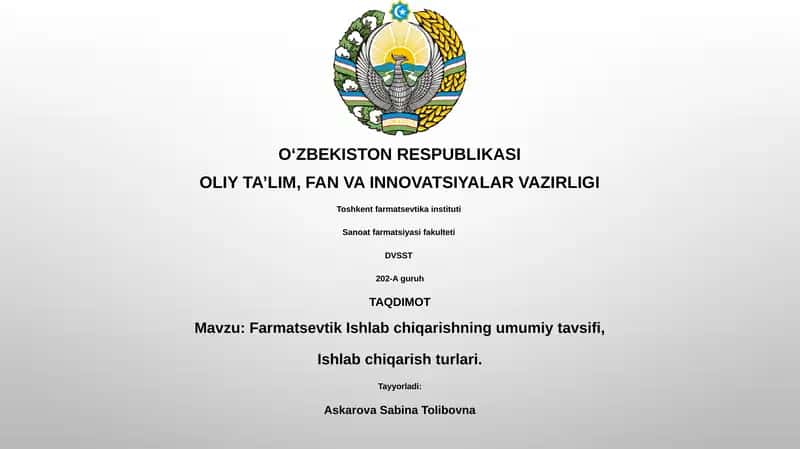 O‘ZBEKISTON RESPUBLIKASI
OLIY TA’LIM, FAN VA INNOVATSIYALAR VAZIRLIGI

Toshkent farmatsevtika instituti

Sanoat farmatsiyasi fakulteti

DVSST

202-A guruh

TAQDIMOT

Mavzu: Farmatsevtik Ishlab chiqarishning umumiy tavsifi,

Ishlab chiqarish turlari.

Tayyorladi:

Askarova Sabina Tolibovna